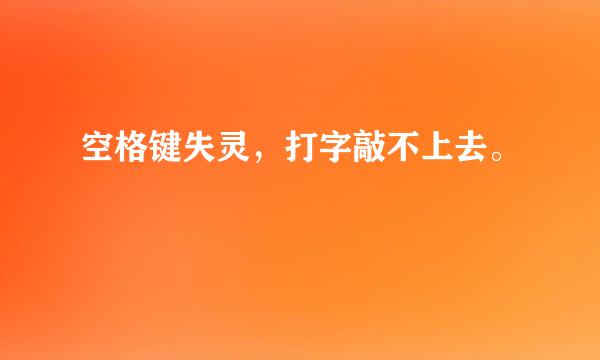 空格键失灵，打字敲不上去。